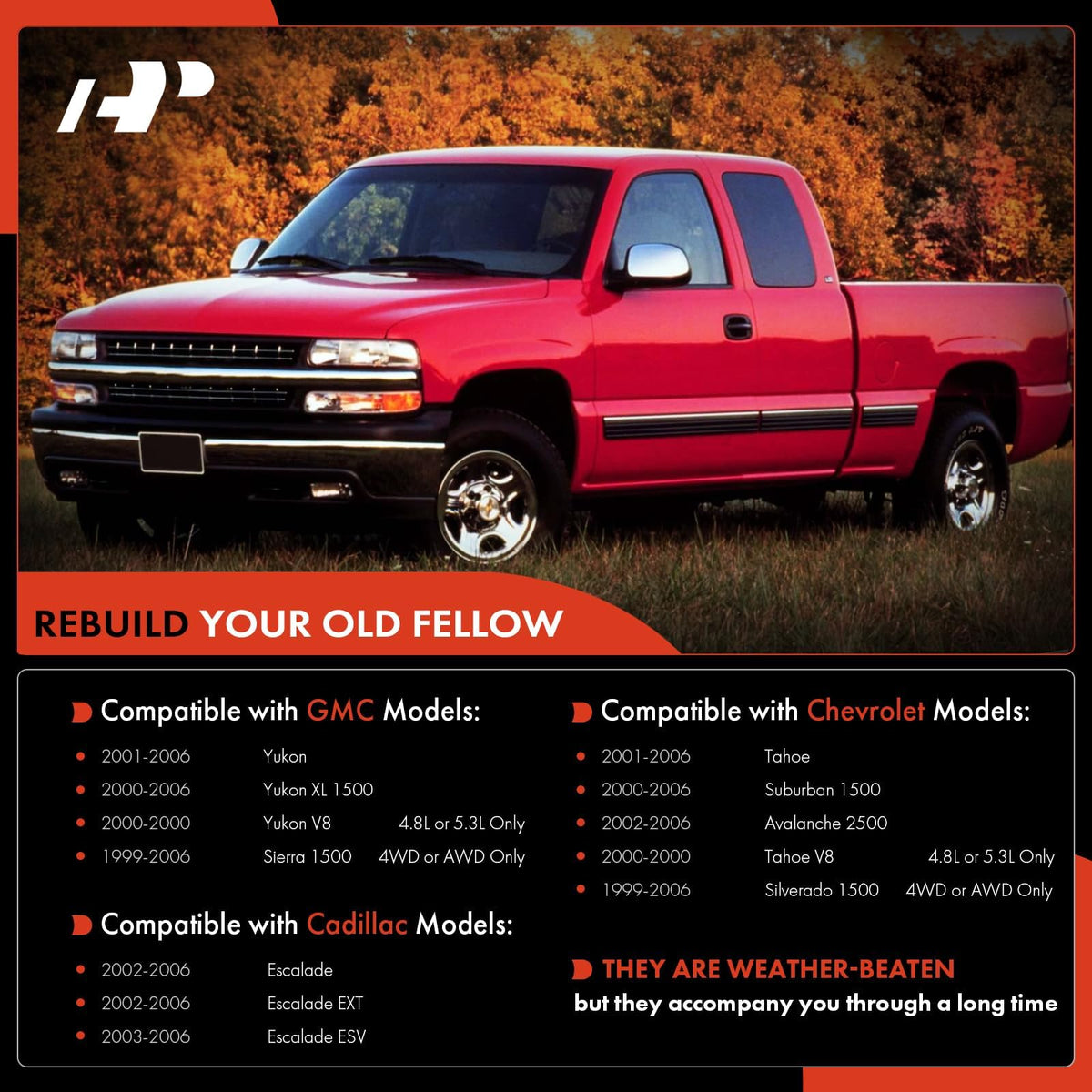 REBUILD YOUR OLD FELLOW

Compatible with GMC Models:

• 2001-2006 Yukon
• 2000-2006 Yukon XL 1500
• 2000-2000 Yukon V8 4.8L or 5.3L Only
• 1999-2006 Sierra 1500 4WD or AWD Only

Compatible with Cadillac Models:

• 2002-2006 Escalade
• 2002-2006 Escalade EXT
• 2003-2006 Escalade ESV

Compatible with Chevrolet Models:

• 2001-2006 Tahoe
• 2000-2006 Suburban 1500
• 2002-2006 Avalanche 2500
• 2000-2000 Tahoe V8 4.8L or 5.3L Only
• 1999-2006 Silverado 1500 4WD or AWD Only

THEY ARE WEATHER-BEATEN
but they accompany you through a long time